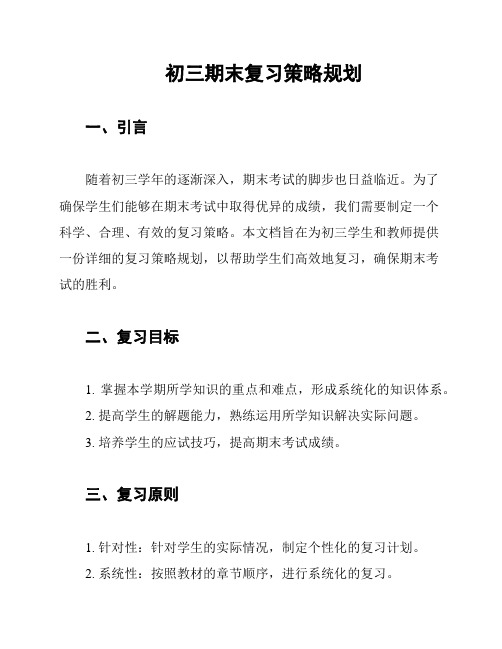 初三期末复习策略规划

一、引言

随着初三学年的逐渐深入，期末考试的脚步也日益临近。为了确保学生们能够在期末考试中取得优异的成绩，我们需要制定一个科学、合理、有效的复习策略。本文档旨在为初三学生和教师提供一份详细的复习策略规划，以帮助学生们高效地复习，确保期末考试的胜利。

二、复习目标

1. 掌握本学期所学知识的重点和难点，形成系统化的知识体系。
2. 提高学生的解题能力，熟练运用所学知识解决实际问题。
3. 培养学生的应试技巧，提高期末考试成绩。

三、复习原则

1. 针对性：针对学生的实际情况，制定个性化的复习计划。
2. 系统性：按照教材的章节顺序，进行系统化的复习。